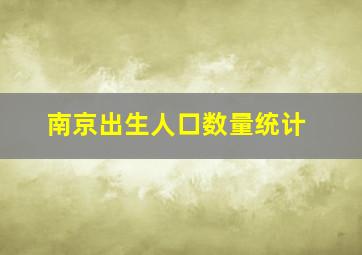 南京出生人口数量统计